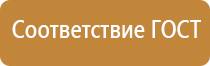 Соответствие ГОСТ